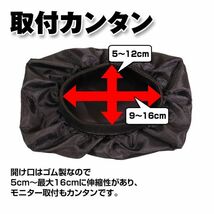 取付カンタン

5~12cm

9~16cm

開け口はゴム製なので
5cm~最大16cmに伸縮性があり、
モニター取付もカンタンです。